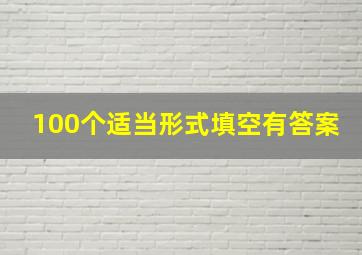 100个适当形式填空有答案